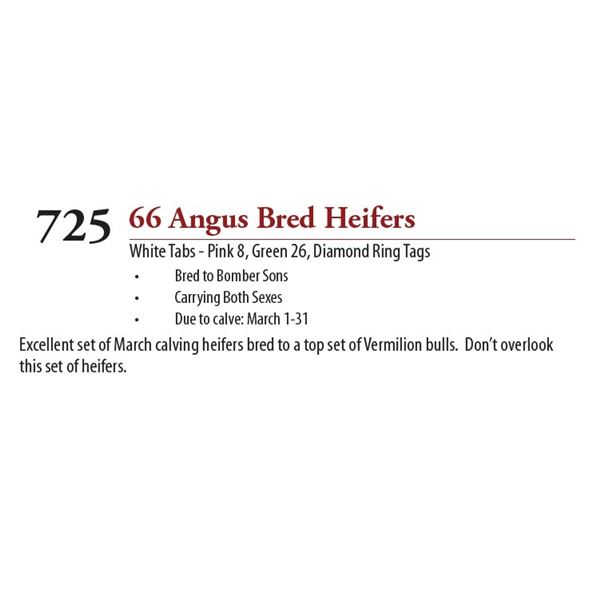 725 66 Angus Bred Heifers

White Tabs - Pink 8, Green 26, Diamond Ring Tags

• Bred to Bomber Sons
• Carrying Both Sexes
• Due to calve: March 1-31

Excellent set of March calving heifers bred to a top set of Vermilion bulls. Don't overlook this set of heifers.